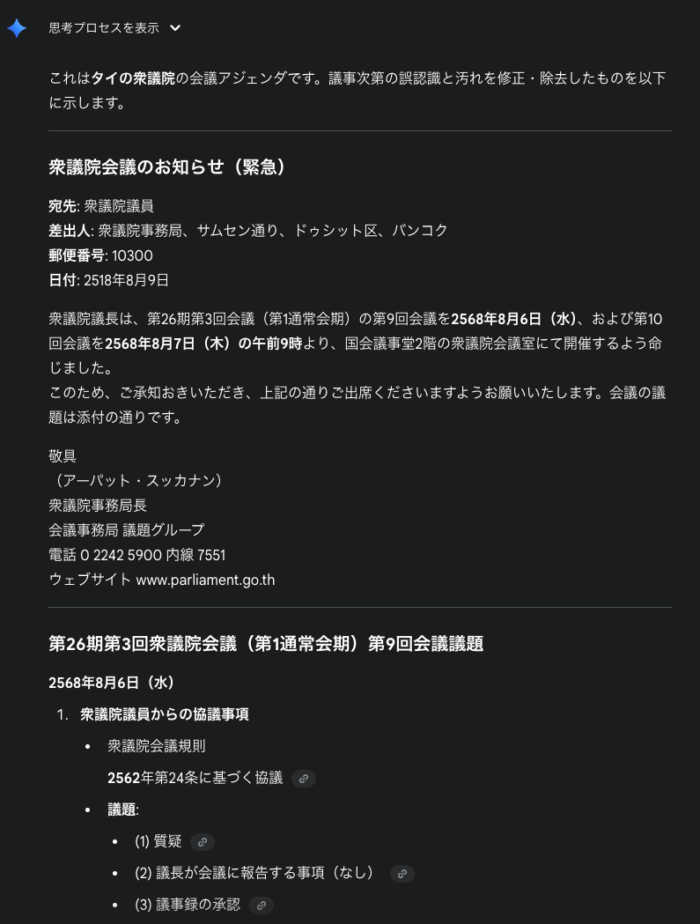 思考プロセスを表示

これはタイの衆議院の会議アジェンダです。議事次第の誤認識と汚れを修正・除去したものを以下に示します。

衆議院会議のお知らせ（緊急）

宛先: 衆議院議員
差出人: 衆議院事務局、サムセン通り、ドゥシット区、バンコク
郵便番号: 10300
日付: 2518年8月9日

衆議院議長は、第26期第3回会議（第1通常会期）の第9回会議を2568年8月6日（水）、および第10回会議を2568年8月7日（木）の午前9時より、国会議事堂2階の衆議院会議室にて開催するよう命じました。
このため、ご承知おきいただき、上記の通りご出席くださいますようお願いいたします。会議の議題は添付の通りです。

敬具
（アーパット・スッカナン）
衆議院事務局長
会議事務局 議題グループ
電話 0 2242 5900 内線 7551
ウェブサイト www.parliament.go.th

第26期第3回衆議院会議（第1通常会期）第9回会議議題

2568年8月6日（水）

1. 衆議院議員からの協議事項
• 衆議院会議規則
2562年第24条に基づく協議
• 議題:
• (1) 質疑
• (2) 議長が会議に報告する事項（なし）
• (3) 議事録の承認